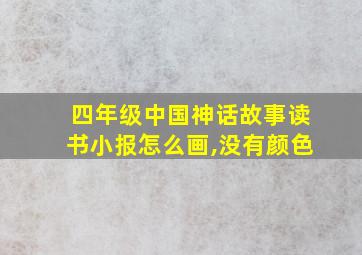 四年级中国神话故事读书小报怎么画,没有颜色